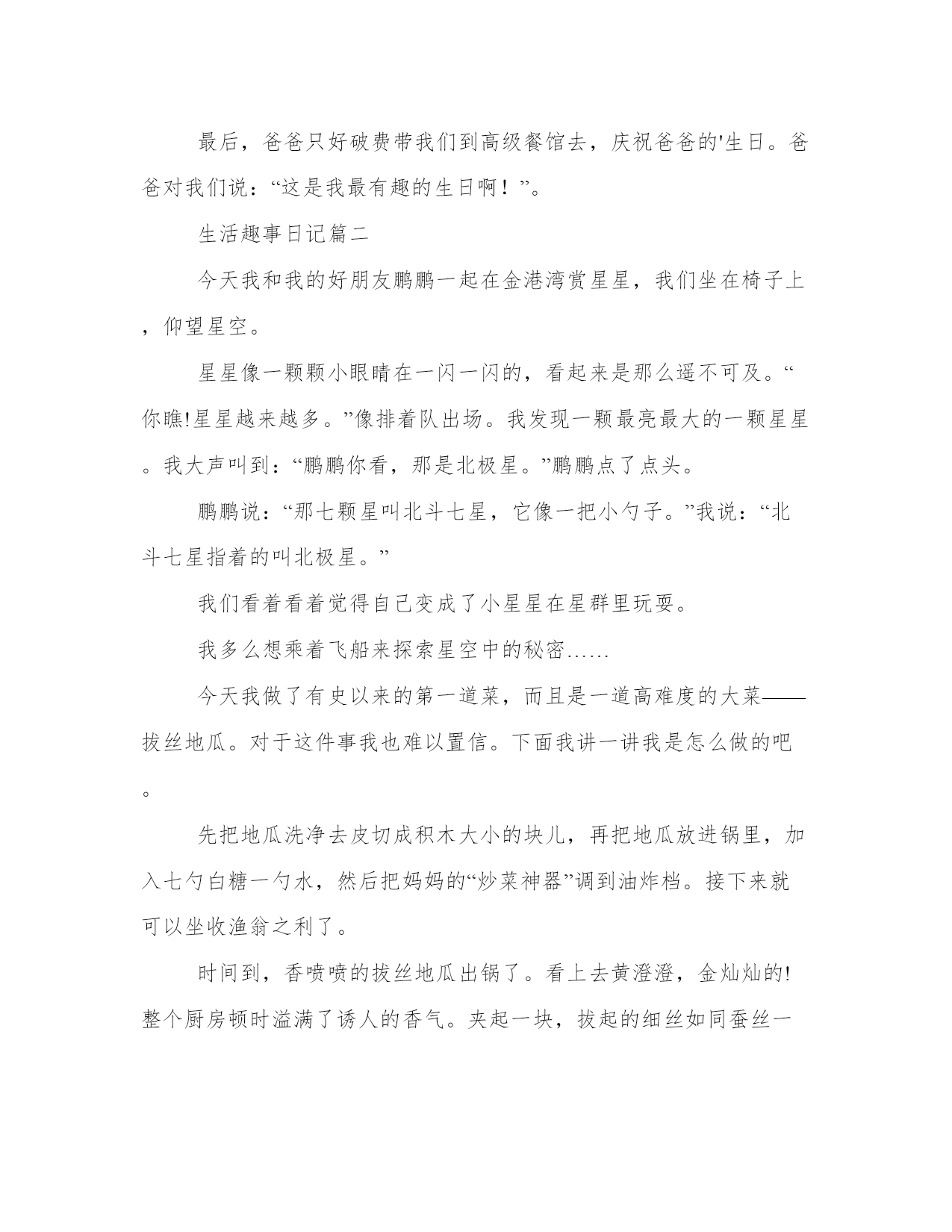 最后，爸爸只好破费带我们到高级餐馆去，庆祝爸爸的'生日。爸爸对我们说：“这是我最有趣的生日啊！”。

生活趣事日记篇二

今天我和我的好朋友鹏鹏一起在金港湾赏星星，我们坐在椅子上，仰望星空。

星星像一颗颗小眼睛在一闪一闪的，看起来是那么遥不可及。“你瞧!星星越来越多。”像排着队出场。我发现一颗最亮最大的一颗星星。我大声叫到：“鹏鹏你看，那是北极星。”鹏鹏点了点头。

鹏鹏说：“那七颗星叫北斗七星，它像一把小勺子。”我说：“北斗七星指着的叫北极星。”

我们看着看着觉得自己变成了小星星在星群里玩耍。

我多么想乘着飞船来探索星空中的秘密……

今天我做了有史以来的第一道菜，而且是一道高难度的大菜——拔丝地瓜。对于这件事我也难以置信。下面我讲一讲我是怎么做的吧。

先把地瓜洗净去皮切成积木大小的块儿，再把地瓜放进锅里，加入七勺白糖一勺水，然后把妈妈的“炒菜神器”调到油炸档。接下来就可以坐收渔翁之利了。

时间到，香喷喷的拔丝地瓜出锅了。看上去黄澄澄，金灿灿的!整个厨房顿时溢满了诱人的香气。夹起一块，拔起的细丝如同蚕丝一